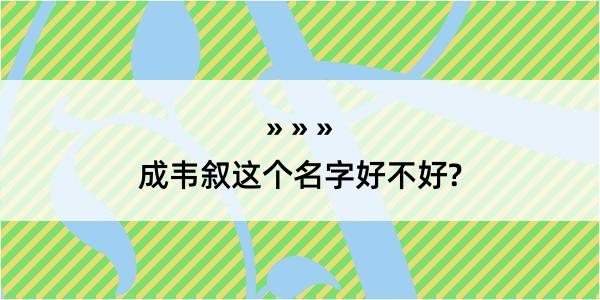 » » »

成韦叙这个名字好不好?